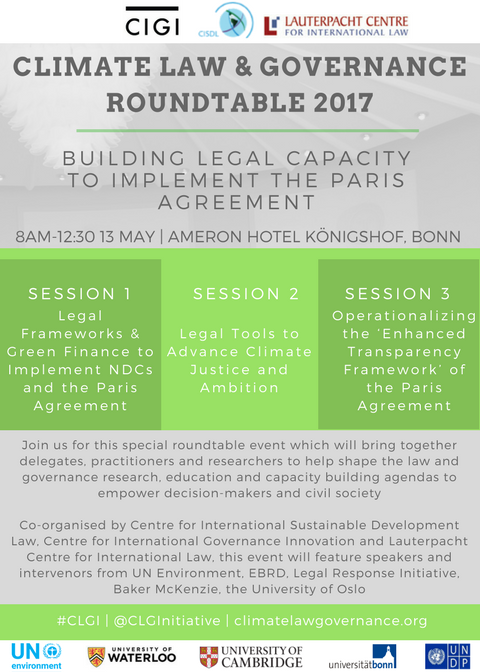 CIGI
CISDL
LAUTERPACHT CENTRE FOR INTERNATIONAL LAW

CLIMATE LAW & GOVERNANCE ROUNDTABLE 2017

BUILDING LEGAL CAPACITY TO IMPLEMENT THE PARIS AGREEMENT

8AM-12:30 13 MAY | AMERON HOTEL KÖNIGSHOF, BONN

SESSION 1
Legal Frameworks & Green Finance to Implement NDCs and the Paris Agreement

SESSION 2
Legal Tools to Advance Climate Justice and Ambition

SESSION 3
Operationalizing the 'Enhanced Transparency Framework' of the Paris Agreement

Join us for this special roundtable event which will bring together delegates, practitioners and researchers to help shape the law and governance research, education and capacity building agendas to empower decision-makers and civil society

Co-organised by Centre for International Sustainable Development Law, Centre for International Governance Innovation and Lauterpacht Centre for International Law, this event will feature speakers and intervenors from UN Environment, EBRD, Legal Response Initiative, Baker McKenzie, the University of Oslo

#CLGI | @CLGInitiative | climatelawgovernance.org

UN environment
UNIVERSITY OF WATERLOO
UNIVERSITY OF CAMBRIDGE
universitätbonn
UNDP